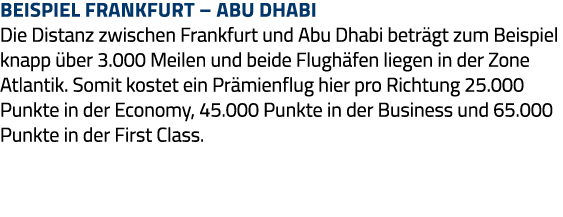 BEISPIEL FRANKFURT – ABU DHABI
Die Distanz zwischen Frankfurt und Abu Dhabi beträgt zum Beispiel knapp über 3.000 Meilen und beide Flughäfen liegen in der Zone Atlantik. Somit kostet ein Prämienflug hier pro Richtung 25.000 Punkte in der Economy, 45.000 Punkte in der Business und 65.000 Punkte in der First Class.